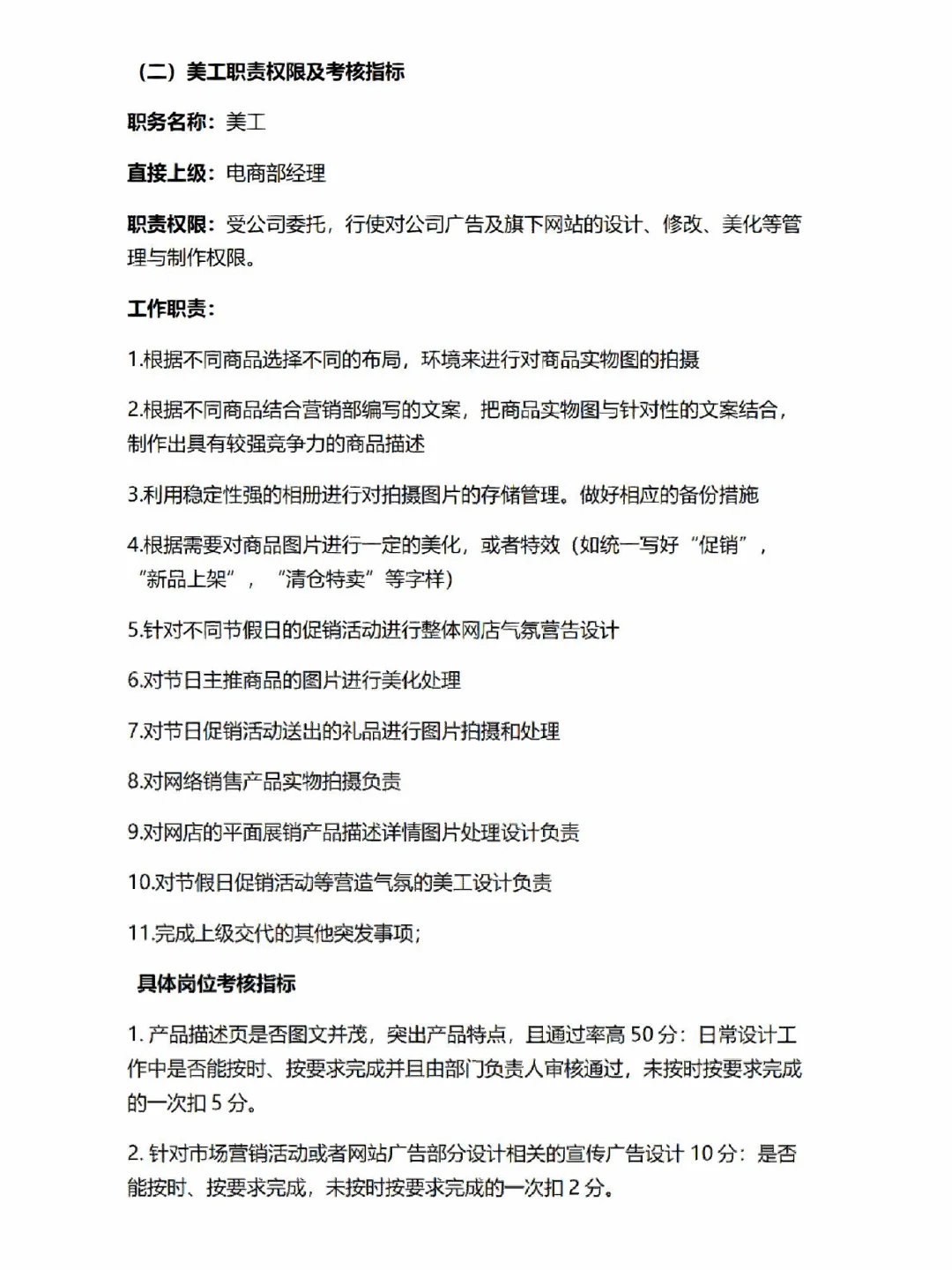 （二）美工职责权限及考核指标

职务名称：美工

直接上级：电商部经理

职责权限：受公司委托，行使对公司广告及旗下网站的设计、修改、美化等管理与制作权限。

工作职责：

1.根据不同商品选择不同的布局，环境来进行对商品实物图的拍摄

2.根据不同商品结合营销部编写的文案，把商品实物图与针对性的文案结合，制作出具有较强竞争力的商品描述

3.利用稳定性强的相册进行对拍摄图片的存储管理。做好相应的备份措施

4.根据需要对商品图片进行一定的美化，或者特效（如统一写好“促销”，“新品上架”，“清仓特卖”等字样）

5.针对不同节假日的促销活动进行整体网店气氛营告设计

6.对节日主推商品的图片进行美化处理

7.对节日促销活动送出的礼品进行图片拍摄和处理

8.对网络销售产品实物拍摄负责

9.对网店的平面展销产品描述详情图片处理设计负责

10.对节假日促销活动等营造气氛的美工设计负责

11.完成上级交代的其他突发事项；

具体岗位考核指标

1. 产品描述页是否图文并茂，突出产品特点，且通过率高 50 分：日常设计工作中是否能按时、按要求完成并且由部门负责人审核通过，未按时按要求完成的一次扣 5 分。

2. 针对市场营销活动或者网站广告部分设计相关的宣传广告设计 10 分：是否能按时、按要求完成，未按时按要求完成的一次扣 2 分。